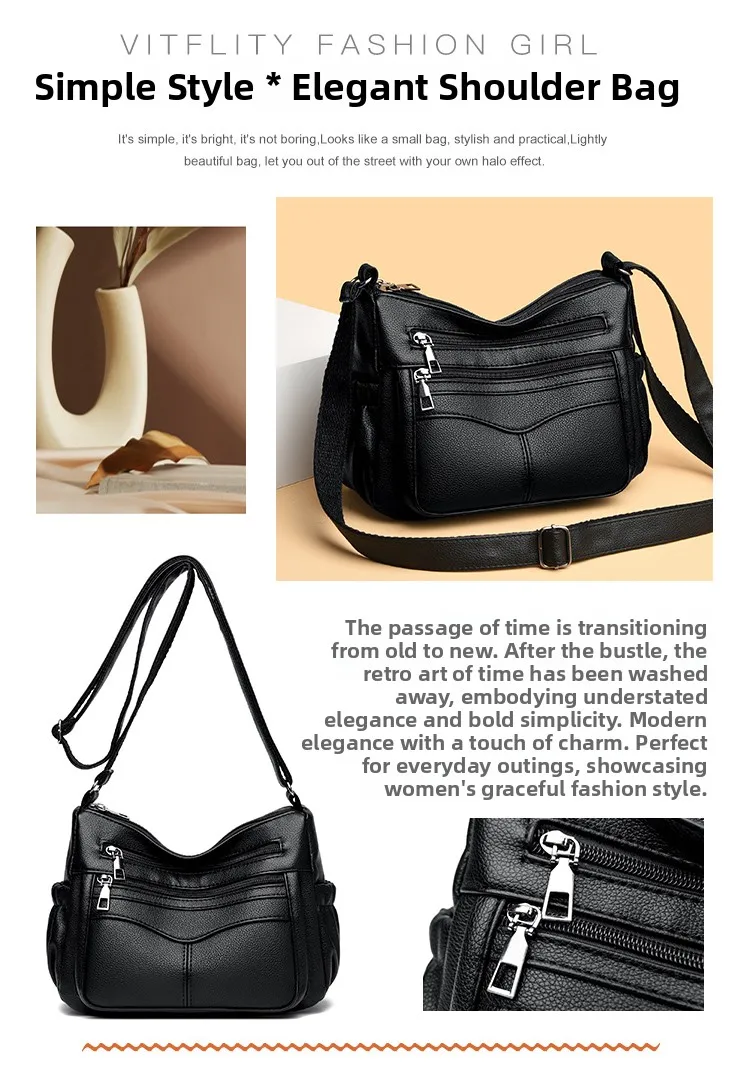 VITFLITY FASHION GIRL

Simple Style * Elegant Shoulder Bag

It's simple, it's bright, it's not boring,Looks like a small bag, stylish and practical,Lightly beautiful bag, let you out of the street with your own halo effect.

The passage of time is transitioning from old to new. After the bustle, the retro art of time has been washed away, embodying understated elegance and bold simplicity. Modern elegance with a touch of charm. Perfect for everyday outings, showcasing women's graceful fashion style.